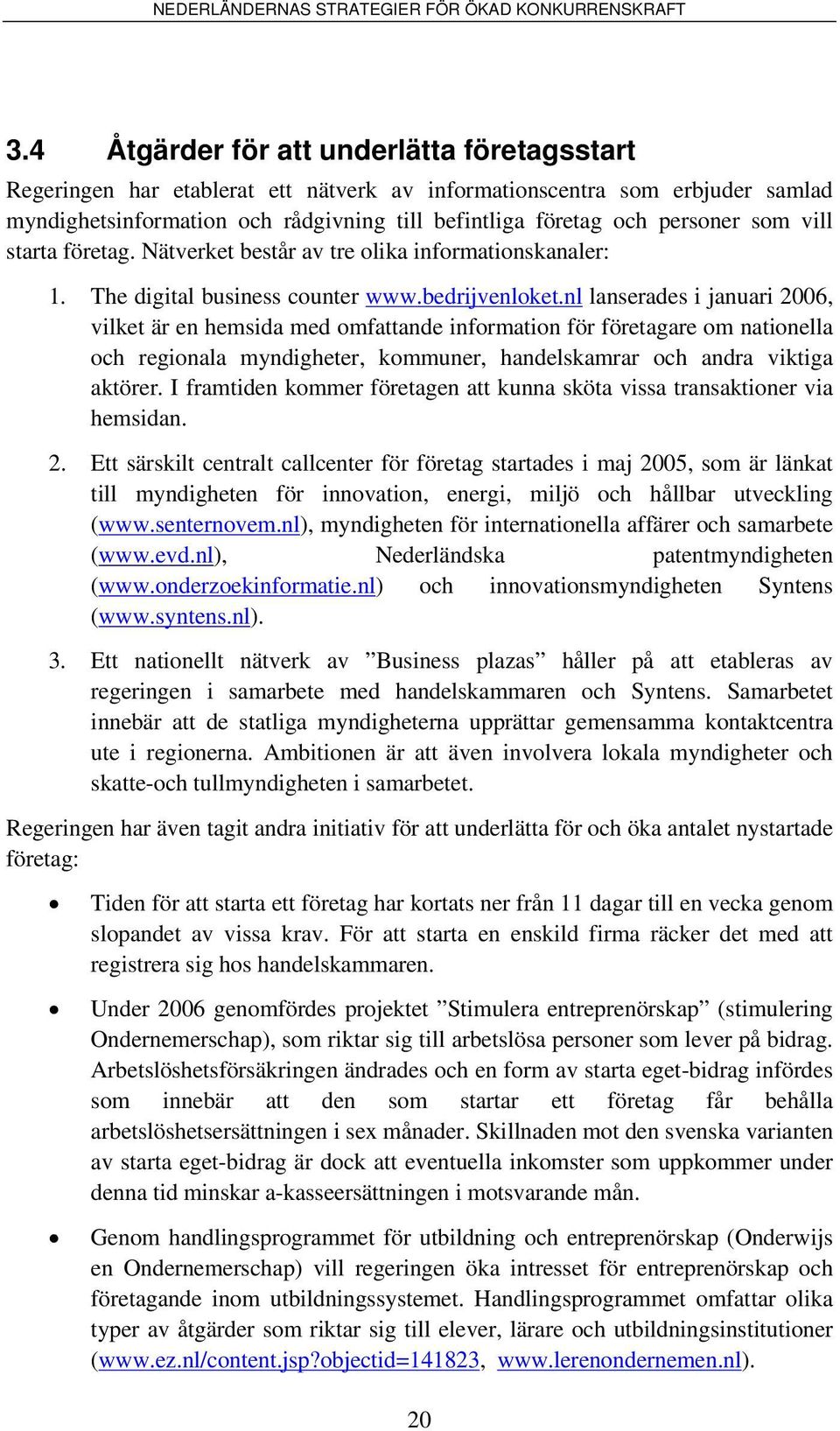 NEDERLÄNDERNAS STRATEGIER FÖR ÖKAD KONKURRENSKRAFT

3.4 Åtgärder för att underlätta företagsstart

Regeringen har etablerat ett nätverk av informationscentra som erbjuder samlad myndighetsinformation och rådgivning till befintliga företag och personer som vill starta företag. Nätverket består av tre olika informationskanaler:

1. The digital business counter www.bedrijvenloket.nl lanserades i januari 2006, vilket är en hemsida med omfattande information för företagare om nationella och regionala myndigheter, kommuner, handelskamrar och andra viktiga aktörer. I framtiden kommer företagen att kunna sköta vissa transaktioner via hemsidan.

2. Ett särskilt centralt callcenter för företag startades i maj 2005, som är länkat till myndigheten för innovation, energi, miljö och hållbar utveckling (www.senternovem.nl), myndigheten för internationella affärer och samarbete (www.evd.nl), Nederländska patentmyndigheten (www.onderzoekinformatie.nl) och innovationsmyndigheten Syntens (www.syntens.nl).

3. Ett nationellt nätverk av ”Business plazas” håller på att etableras av regeringen i samarbete med handelskammaren och Syntens. Samarbetet innebär att de statliga myndigheterna upprättar gemensamma kontaktcentra ute i regionerna. Ambitionen är att även involvera lokala myndigheter och skatte-och tullmyndigheten i samarbetet.

Regeringen har även tagit andra initiativ för att underlätta för och öka antalet nystartade företag:

• Tiden för att starta ett företag har kortats ner från 11 dagar till en vecka genom slopandet av vissa krav. För att starta en enskild firma räcker det med att registrera sig hos handelskammaren.

• Under 2006 genomfördes projektet ”Stimulera entreprenörskap” (stimulering Ondernemerschap), som riktar sig till arbetslösa personer som lever på bidrag. Arbetslöshetsförsäkringen ändrades och en form av starta eget-bidrag infördes som innebär att den som startar ett företag får behålla arbetslöshetsersättningen i sex månader. Skillnaden mot den svenska varianten av starta eget-bidrag är dock att eventuella inkomster som uppkommer under denna tid minskar a-kasseersättningen i motsvarande mån.

• Genom handlingsprogrammet för utbildning och entreprenörskap (Onderwijs en Ondernemerschap) vill regeringen öka intresset för entreprenörskap och företagande inom utbildningssystemet. Handlingsprogrammet omfattar olika typer av åtgärder som riktar sig till elever, lärare och utbildningsinstitutioner (www.ez.nl/content.jsp?objectid=141823, www.lerenondernemen.nl).

20